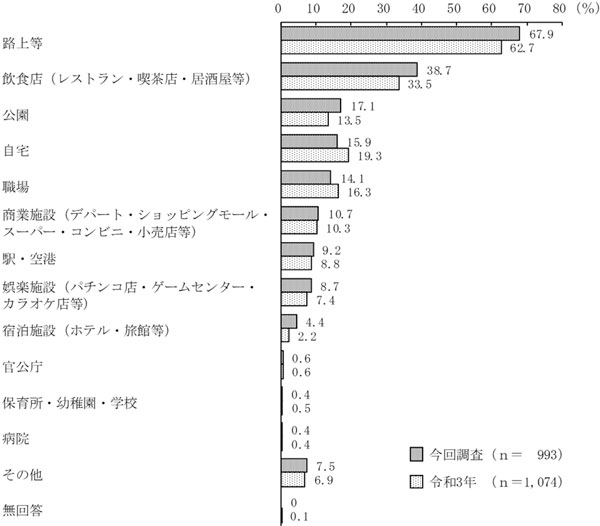 0 10 20 30 40 50 60 70 80 (%)

路上等 67.9 62.7

飲食店（レストラン・喫茶店・居酒屋等） 38.7 33.5

公園 17.1 13.5

自宅 15.9 19.3

職場 14.1 16.3

商業施設（デパート・ショッピングモール・スーパー・コンビニ・小売店等） 10.7 10.3

駅・空港 9.2 8.8

娯楽施設（パチンコ店・ゲームセンター・カラオケ店等） 8.7 7.4

宿泊施設（ホテル・旅館等） 4.4 2.2

官公庁 0.6 0.6

保育所・幼稚園・学校 0.4 0.5

病院 0.4 0.4

その他 7.5 6.9

無回答 0 0.1

今回調査（n＝ 993）
令和3年 （n＝1,074）